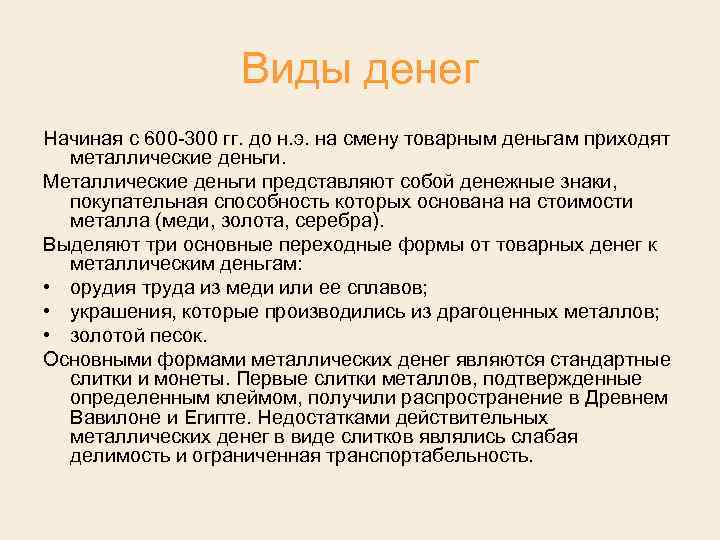 Виды денег

Начиная с 600-300 гг. до н.э. на смену товарным деньгам приходят металлические деньги.

Металлические деньги представляют собой денежные знаки, покупательная способность которых основана на стоимости металла (меди, золота, серебра).

Выделяют три основные переходные формы от товарных денег к металлическим деньгам:

• орудия труда из меди или ее сплавов;
• украшения, которые производились из драгоценных металлов;
• золотой песок.

Основными формами металлических денег являются стандартные слитки и монеты. Первые слитки металлов, подтвержденные определенным клеймом, получили распространение в Древнем Вавилоне и Египте. Недостатками действительных металлических денег в виде слитков являлись слабая делимость и ограниченная транспортабельность.